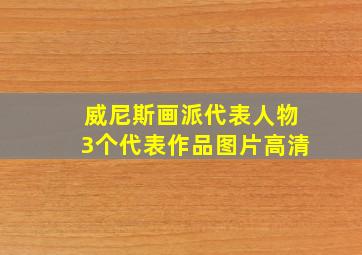 威尼斯画派代表人物
3个代表作品图片高清